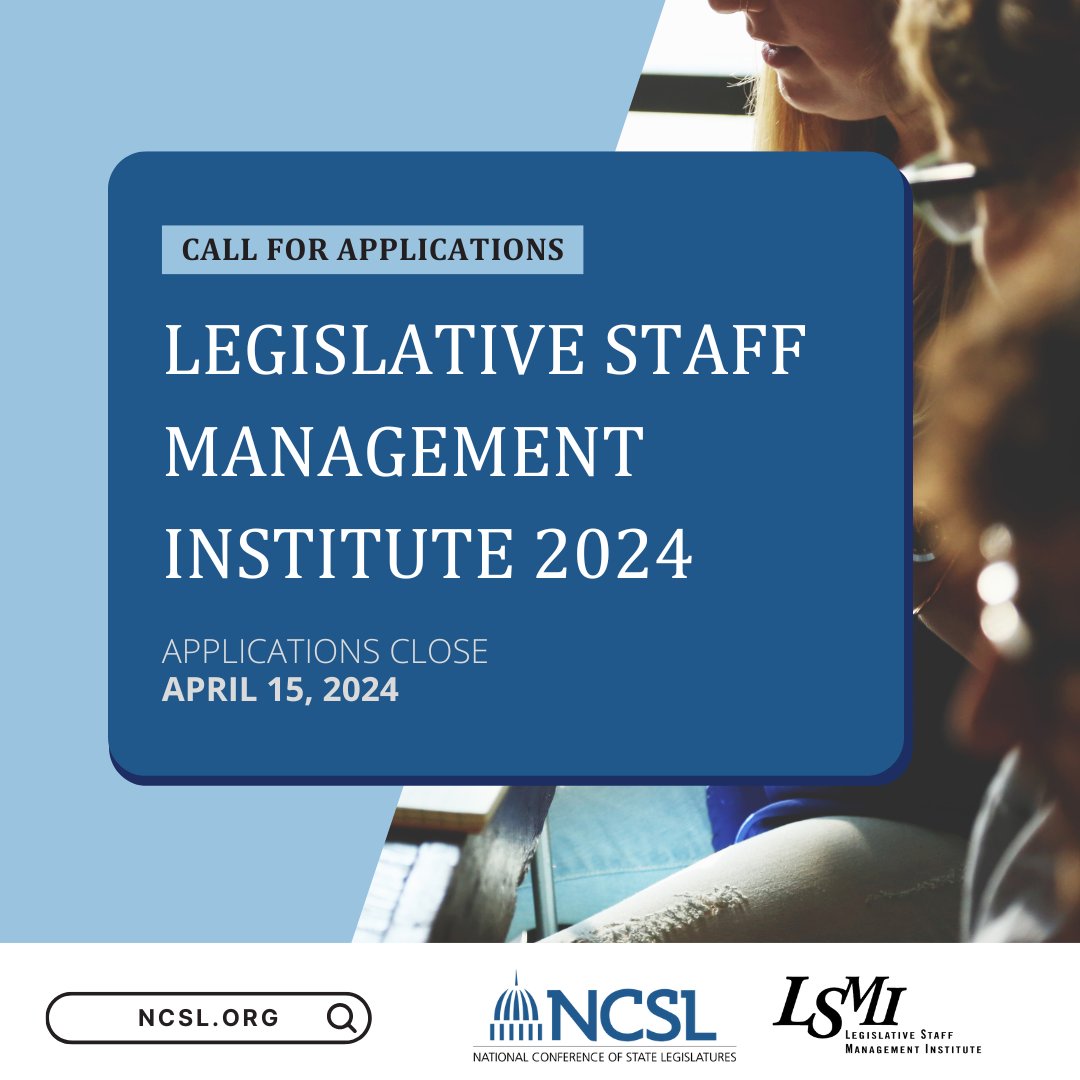 CALL FOR APPLICATIONS

LEGISLATIVE STAFF MANAGEMENT INSTITUTE 2024

APPLICATIONS CLOSE
APRIL 15, 2024

NCSL.ORG

NCSL
NATIONAL CONFERENCE OF STATE LEGISLATURES

LSMI
LEGISLATIVE STAFF
MANAGEMENT INSTITUTE